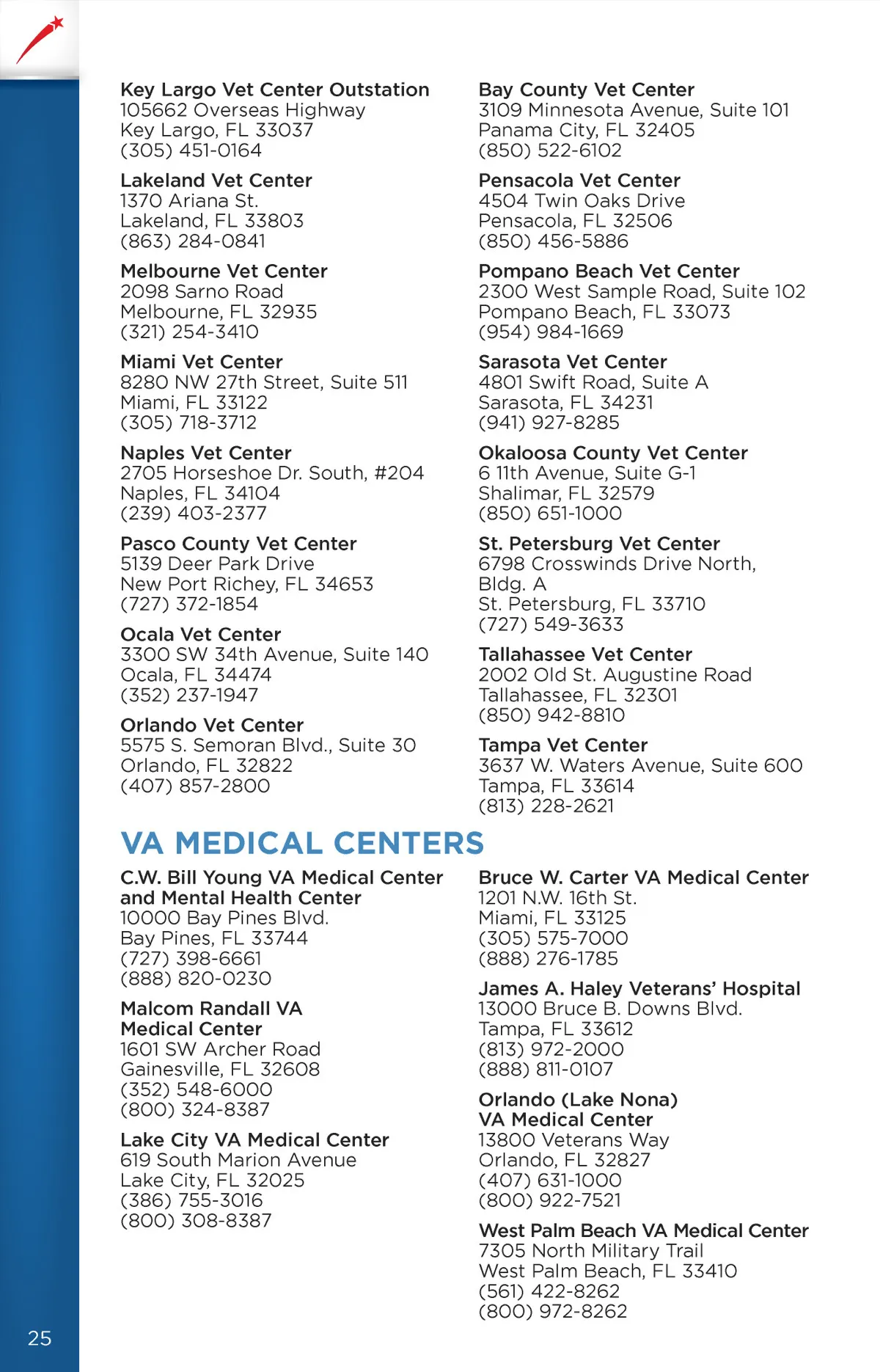 Key Largo Vet Center Outstation
105662 Overseas Highway
Key Largo, FL 33037
(305) 451-0164

Lakeland Vet Center
1370 Ariana St.
Lakeland, FL 33803
(863) 284-0841

Melbourne Vet Center
2098 Sarno Road
Melbourne, FL 32935
(321) 254-3410

Miami Vet Center
8280 NW 27th Street, Suite 511
Miami, FL 33122
(305) 718-3712

Naples Vet Center
2705 Horseshoe Dr. South, #204
Naples, FL 34104
(239) 403-2377

Pasco County Vet Center
5139 Deer Park Drive
New Port Richey, FL 34653
(727) 372-1854

Ocala Vet Center
3300 SW 34th Avenue, Suite 140
Ocala, FL 34474
(352) 237-1947

Orlando Vet Center
5575 S. Semoran Blvd., Suite 30
Orlando, FL 32822
(407) 857-2800

Bay County Vet Center
3109 Minnesota Avenue, Suite 101
Panama City, FL 32405
(850) 522-6102

Pensacola Vet Center
4504 Twin Oaks Drive
Pensacola, FL 32506
(850) 456-5886

Pompano Beach Vet Center
2300 West Sample Road, Suite 102
Pompano Beach, FL 33073
(954) 984-1669

Sarasota Vet Center
4801 Swift Road, Suite A
Sarasota, FL 34231
(941) 927-8285

Okaloosa County Vet Center
6 11th Avenue, Suite G-1
Shalimar, FL 32579
(850) 651-1000

St. Petersburg Vet Center
6798 Crosswinds Drive North, Bldg. A
St. Petersburg, FL 33710
(727) 549-3633

Tallahassee Vet Center
2002 Old St. Augustine Road
Tallahassee, FL 32301
(850) 942-8810

Tampa Vet Center
3637 W. Waters Avenue, Suite 600
Tampa, FL 33614
(813) 228-2621

VA MEDICAL CENTERS

C.W. Bill Young VA Medical Center and Mental Health Center
10000 Bay Pines Blvd.
Bay Pines, FL 33744
(727) 398-6661
(888) 820-0230

Malcom Randall VA Medical Center
1601 SW Archer Road
Gainesville, FL 32608
(352) 548-6000
(800) 324-8387

Lake City VA Medical Center
619 South Marion Avenue
Lake City, FL 32025
(386) 755-3016
(800) 308-8387

Bruce W. Carter VA Medical Center
1201 N.W. 16th St.
Miami, FL 33125
(305) 575-7000
(888) 276-1785

James A. Haley Veterans' Hospital
13000 Bruce B. Downs Blvd.
Tampa, FL 33612
(813) 972-2000
(888) 811-0107

Orlando (Lake Nona) VA Medical Center
13800 Veterans Way
Orlando, FL 32827
(407) 631-1000
(800) 922-7521

West Palm Beach VA Medical Center
7305 North Military Trail
West Palm Beach, FL 33410
(561) 422-8262
(800) 972-8262

25